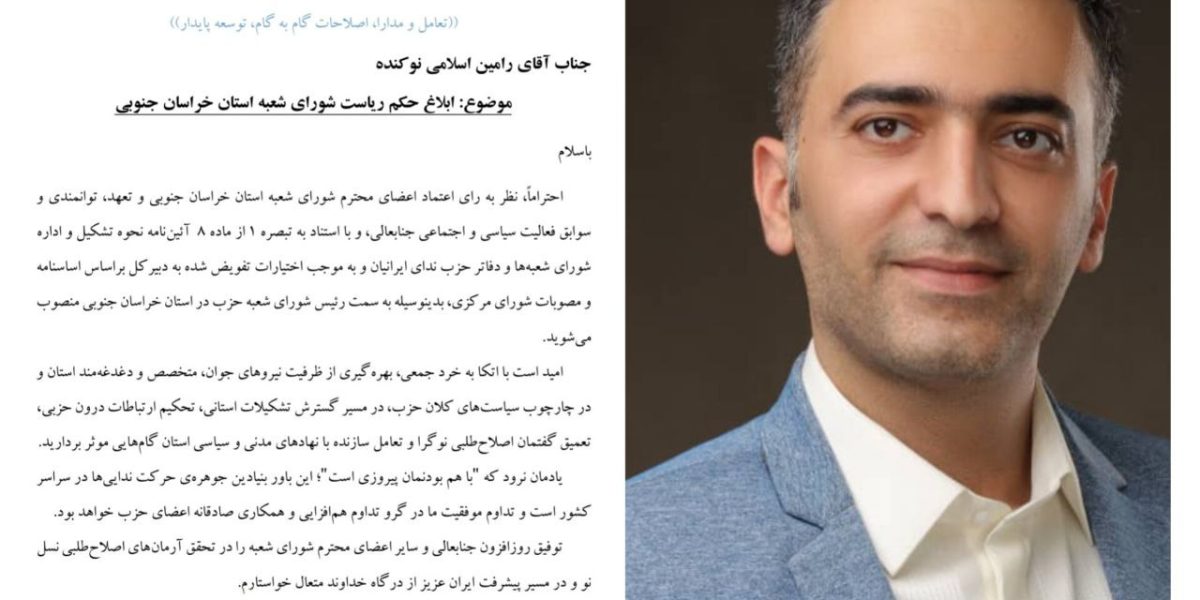 ((تعامل و مدارا، اصلاحات گام به گام، توسعه پایدار))

جناب آقای رامین اسلامی نوکنده

موضوع: ابلاغ حکم ریاست شورای شعبه استان خراسان جنوبی

باسلام

احتراماً، نظر به رای اعتماد اعضای محترم شورای شعبه استان خراسان جنوبی و تعهد، توانمندی و سوابق فعالیت سیاسی و اجتماعی جنابعالی، و با استناد به تبصره ۱ از ماده ۸ آئین‌نامه نحوه تشکیل و اداره شورای شعبه‌ها و دفاتر حزب ندای ایرانیان و به موجب اختیارات تفویض شده به دبیرکل براساس اساسنامه و مصوبات شورای مرکزی، بدینوسیله به سمت رئیس شورای شعبه حزب در استان خراسان جنوبی منصوب می‌شوید.

امید است با اتکا به خرد جمعی، بهره‌گیری از ظرفیت نیروهای جوان، متخصص و دغدغه‌مند استان و در چارچوب سیاست‌های کلان حزب، در مسیر گسترش تشکیلات استانی، تحکیم ارتباطات درون حزبی، تعمیق گفتمان اصلاح‌طلبی نوگرا و تعامل سازنده با نهادهای مدنی و سیاسی استان گام‌هایی موثر بردارید.

یادمان نرود که "با هم بودنمان پیروزی است"؛ این باور بنیادین جوهره‌ی حرکت ندایی‌ها در سراسر کشور است و تداوم موفقیت ما در گرو تداوم هم‌افزایی و همکاری صادقانه اعضای حزب خواهد بود.

توفیق روزافزون جنابعالی و سایر اعضای محترم شورای شعبه را در تحقق آرمان‌های اصلاح‌طلبی نسل نو و در مسیر پیشرفت ایران عزیز از درگاه خداوند متعال خواستارم.